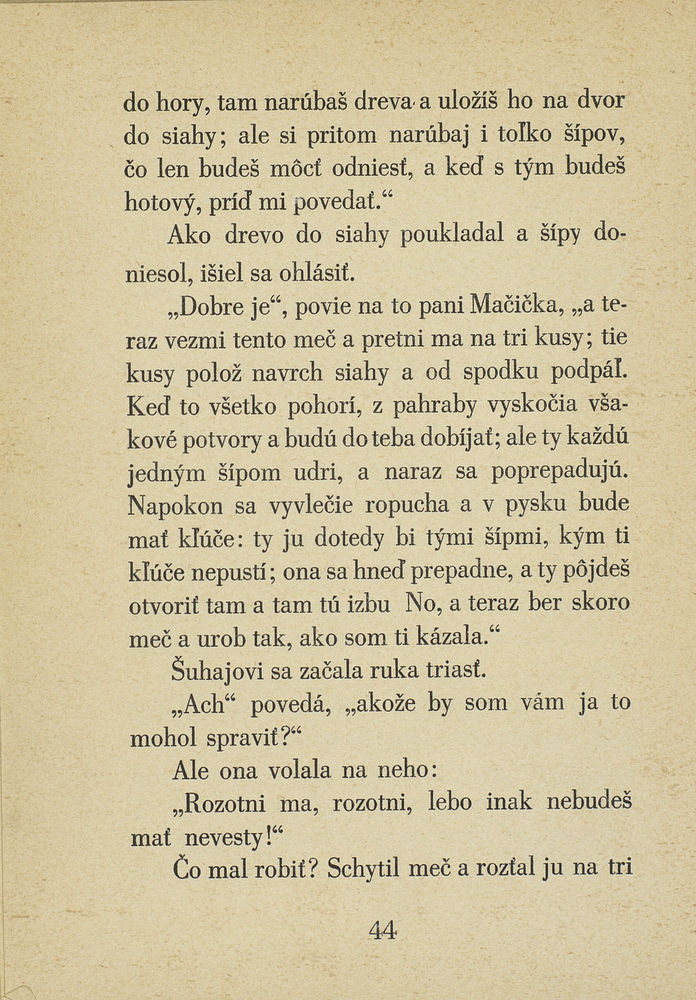 do hory, tam narúbaš dreva a uložíš ho na dvor do siahy; ale si pritom narúbaj i toľko šípov, čo len budeš môcť odniesť, a keď s tým budeš hotový, príď mi povedať.“

Ako drevo do siahy poukladal a šípy doniesol, išiel sa ohlásiť.

„Dobre je“, povie na to pani Mačička, „a teraz vezmi tento meč a pretni ma na tri kusy; tie kusy polož navrch siahy a od spodku podpáľ. Keď to všetko pohorí, z pahraby vyskočia všakové potvory a budú do teba dobíjať; ale ty každú jedným šípom udri, a naraz sa poprepadujú. Napokon sa vyvlečie ropucha a v pysku bude mať kľúče: ty ju dotedy bi tými šípmi, kým ti kľúče nepustí; ona sa hneď prepadne, a ty pôjdeš otvoriť tam a tam tú izbu No, a teraz ber skoro meč a urob tak, ako som ti kázala.“

Šuhajovi sa začala ruka triasť.

„Ach“ povedá, „akože by som vám ja to mohol spraviť?“

Ale ona volala na neho:

„Rozotni ma, rozotni, lebo inak nebudeš mať nevesty!“

Čo mal robiť? Schytil meč a rozťal ju na tri

44